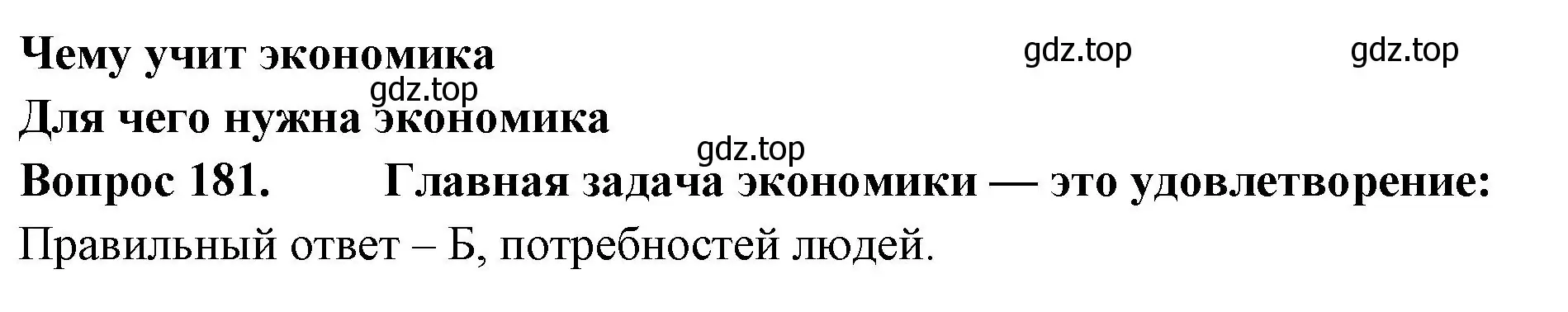 Чему учит экономика

gdz.top gdz.top gdz.top

Для чего нужна экономика

gdz.top

Вопрос 181. Главная задача экономики — это удовлетворение:

Правильный ответ – Б, потребностей людей.